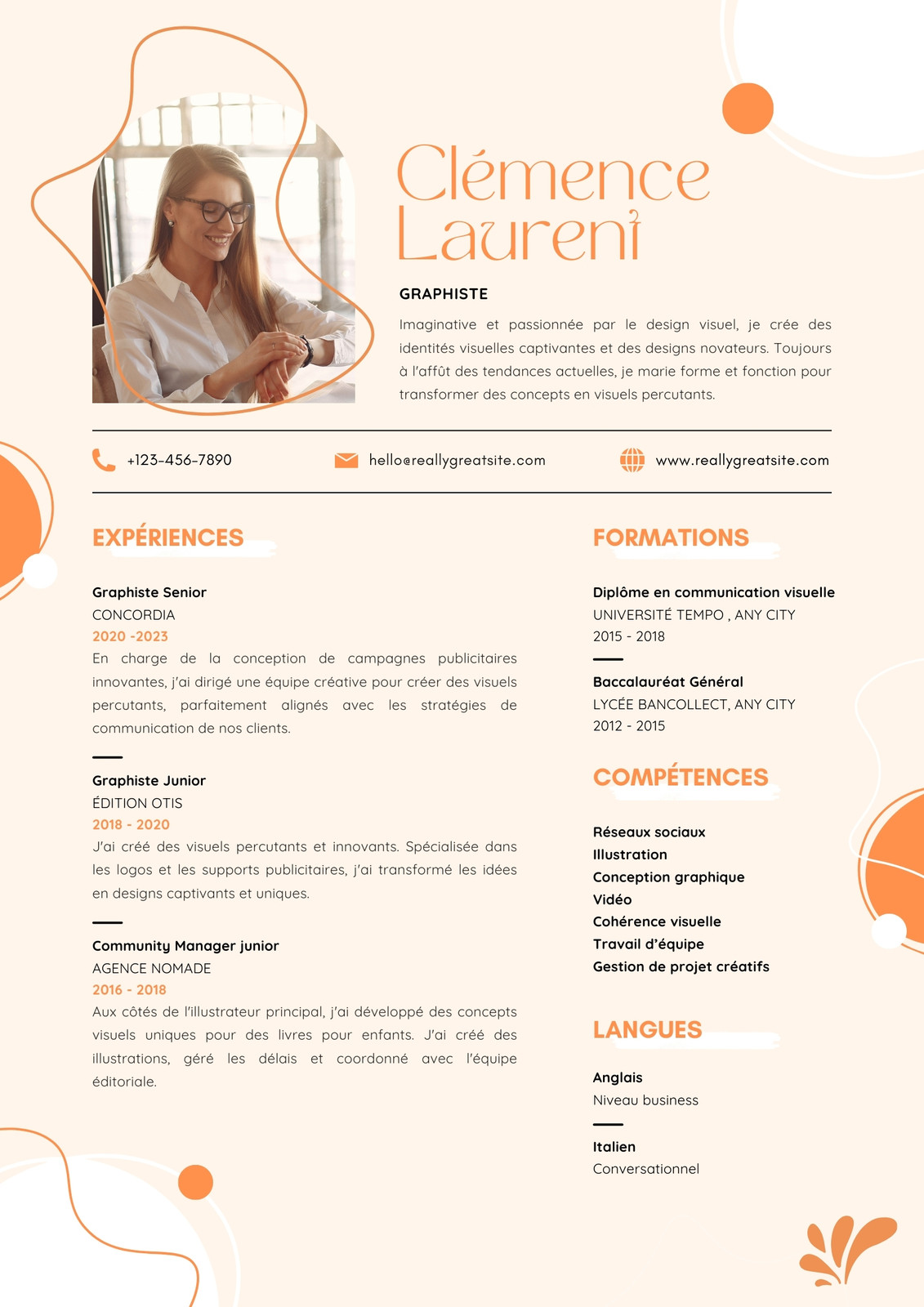 Clémence Laurent

GRAPHISTE

Imaginative et passionnée par le design visuel, je crée des identités visuelles captivantes et des designs novateurs. Toujours à l'affût des tendances actuelles, je marie forme et fonction pour transformer des concepts en visuels percutants.

+123-456-7890

hello@reallygreatsite.com

www.reallygreatsite.com

EXPÉRIENCES

Graphiste Senior
CONCORDIA
2020 -2023
En charge de la conception de campagnes publicitaires innovantes, j'ai dirigé une équipe créative pour créer des visuels percutants, parfaitement alignés avec les stratégies de communication de nos clients.

Graphiste Junior
ÉDITION OTIS
2018 - 2020
J'ai créé des visuels percutants et innovants. Spécialisée dans les logos et les supports publicitaires, j'ai transformé les idées en designs captivants et uniques.

Community Manager junior
AGENCE NOMADE
2016 - 2018
Aux côtés de l'illustrateur principal, j'ai développé des concepts visuels uniques pour des livres pour enfants. J'ai créé des illustrations, géré les délais et coordonné avec l'équipe éditoriale.

FORMATIONS

Diplôme en communication visuelle
UNIVERSITÉ TEMPO , ANY CITY
2015 - 2018

Baccalauréat Général
LYCÉE BANCOLLECT, ANY CITY
2012 - 2015

COMPÉTENCES

Réseaux sociaux
Illustration
Conception graphique
Vidéo
Cohérence visuelle
Travail d'équipe
Gestion de projet créatifs

LANGUES

Anglais
Niveau business

Italien
Conversationnel